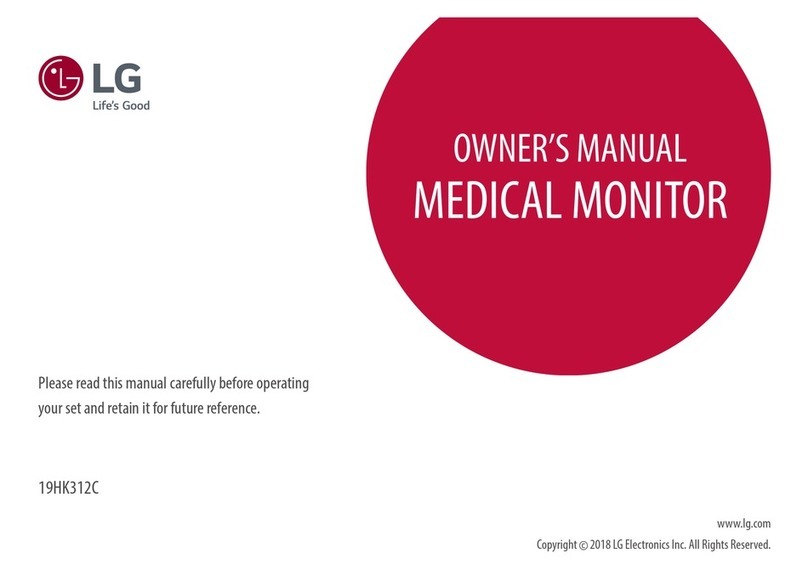 LG
Life's Good

OWNER'S MANUAL
MEDICAL MONITOR

Please read this manual carefully before operating your set and retain it for future reference.

19HK312C

www.lg.com
Copyright © 2018 LG Electronics Inc. All Rights Reserved.